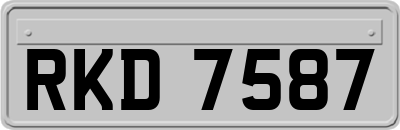 RKD 7587